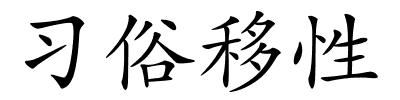 习俗移性